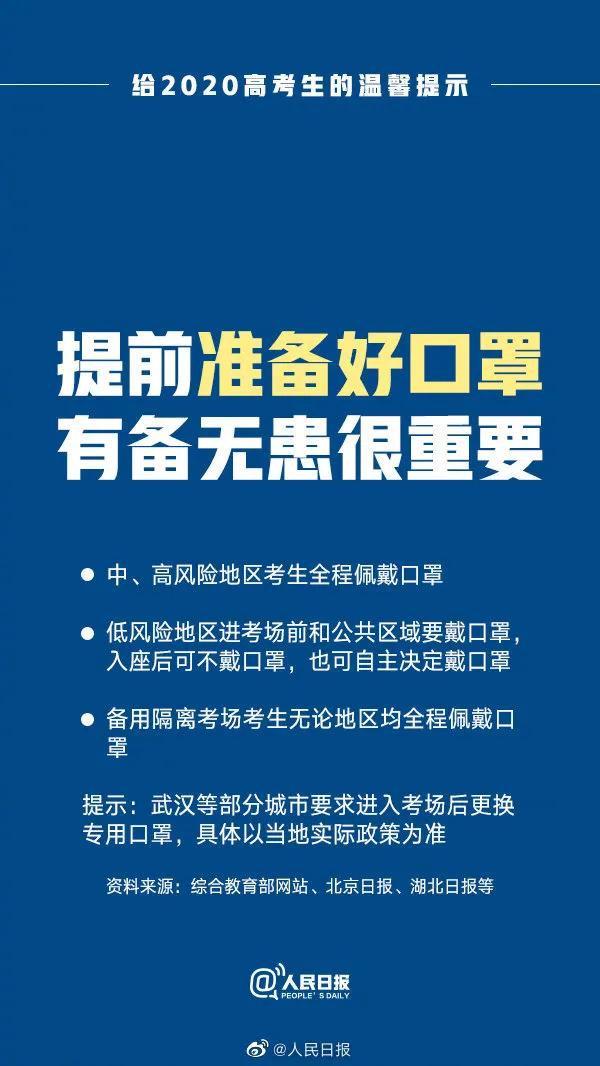 给2020高考生的温馨提示

提前准备好口罩
有备无患很重要

• 中、高风险地区考生全程佩戴口罩

• 低风险地区进考场前和公共区域要戴口罩，入座后可不戴口罩，也可自主决定戴口罩

• 备用隔离考场考生无论地区均全程佩戴口罩

提示：武汉等部分城市要求进入考场后更换专用口罩，具体以当地实际政策为准

资料来源：综合教育部网站、北京日报、湖北日报等

@人民日报
PEOPLE'S DAILY

@人民日报